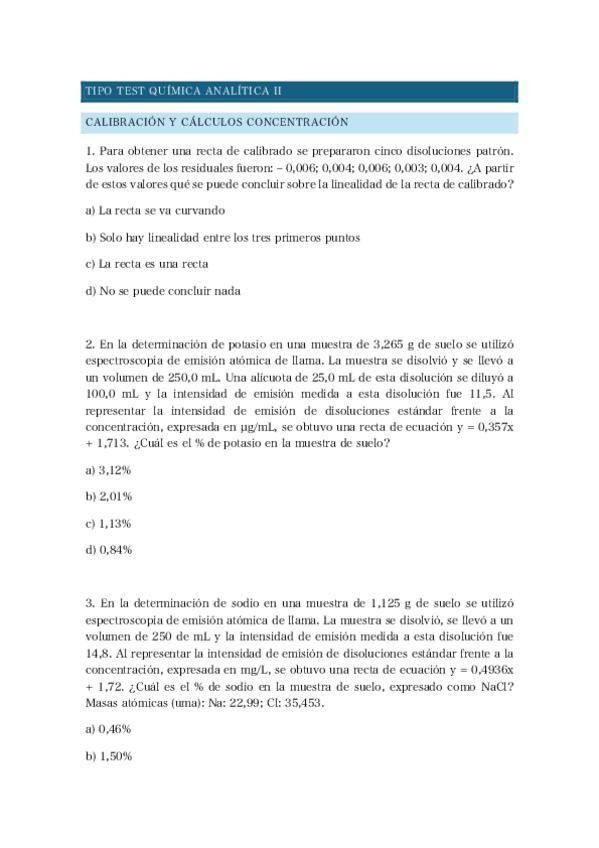 TIPO TEST QUÍMICA ANALÍTICA II

CALIBRACIÓN Y CÁLCULOS CONCENTRACIÓN

1. Para obtener una recta de calibrado se prepararon cinco disoluciones patrón. Los valores de los residuales fueron: – 0,006; 0,004; 0,006; 0,003; 0,004. ¿A partir de estos valores qué se puede concluir sobre la linealidad de la recta de calibrado?

a) La recta se va curvando

b) Solo hay linealidad entre los tres primeros puntos

c) La recta es una recta

d) No se puede concluir nada

2. En la determinación de potasio en una muestra de 3,265 g de suelo se utilizó espectroscopia de emisión atómica de llama. La muestra se disolvió y se llevó a un volumen de 250,0 mL. Una alícuota de 25,0 mL de esta disolución se diluyó a 100,0 mL y la intensidad de emisión medida a esta disolución fue 11,5. Al representar la intensidad de emisión de disoluciones estándar frente a la concentración, expresada en µg/mL, se obtuvo una recta de ecuación y = 0,357x + 1,713. ¿Cuál es el % de potasio en la muestra de suelo?

a) 3,12%

b) 2,01%

c) 1,13%

d) 0,84%

3. En la determinación de sodio en una muestra de 1,125 g de suelo se utilizó espectroscopia de emisión atómica de llama. La muestra se disolvió, se llevó a un volumen de 250 de mL y la intensidad de emisión medida a esta disolución fue 14,8. Al representar la intensidad de emisión de disoluciones estándar frente a la concentración, expresada en mg/L, se obtuvo una recta de ecuación y = 0,4936x + 1,72. ¿Cuál es el % de sodio en la muestra de suelo, expresado como NaCl? Masas atómicas (uma): Na: 22,99; Cl: 35,453.

a) 0,46%

b) 1,50%